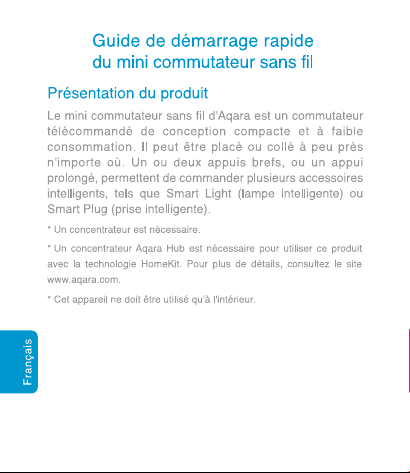 Guide de démarrage rapide
du mini commutateur sans fil

Présentation du produit

Le mini commutateur sans fil d'Aqara est un commutateur télécommandé de conception compacte et à faible consommation. Il peut être placé ou collé à peu près n'importe où. Un ou deux appuis brefs, ou un appui prolongé, permettent de commander plusieurs accessoires intelligents, tels que Smart Light (lampe intelligente) ou Smart Plug (prise intelligente).

* Un concentrateur est nécessaire.

* Un concentrateur Aqara Hub est nécessaire pour utiliser ce produit avec la technologie HomeKit. Pour plus de détails, consultez le site www.aqara.com.

* Cet appareil ne doit être utilisé qu'à l'intérieur.

Français